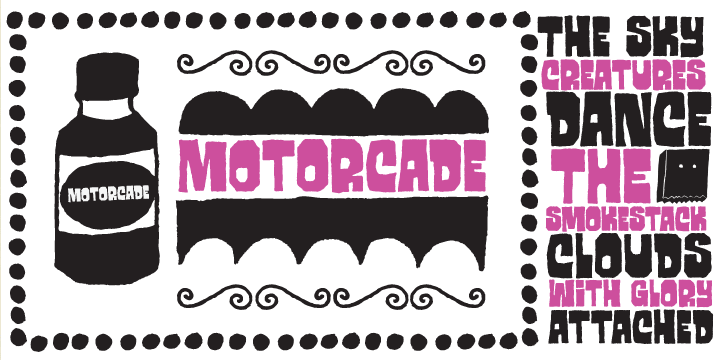 MOTORCADE

MOTORCADE

THE SKY
CREATURES
DANCE
THE
SMOKESTACK
CLOUDS
WITH GLORY
ATTACHED